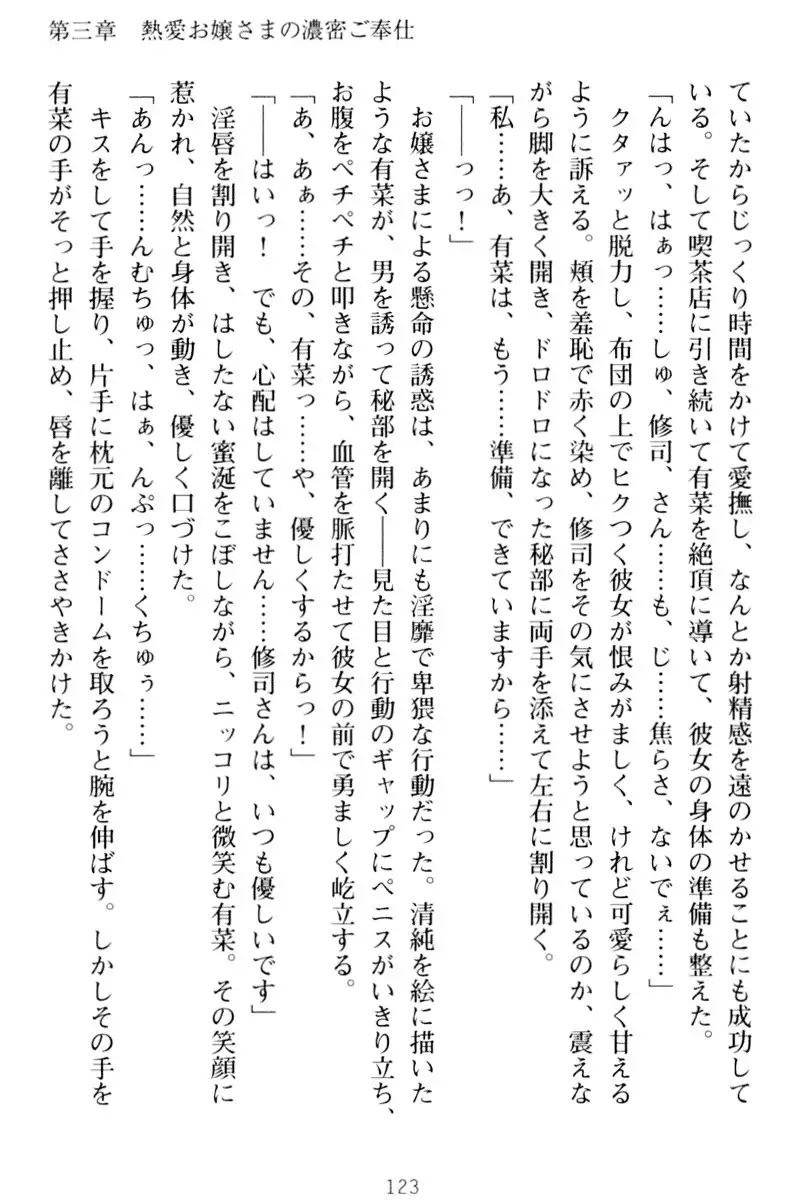 第三章　熱愛お嬢さまの濃密ご奉仕

ていたからじっくり時間をかけて愛撫し、なんとか射精感を遠のかせることにも成功している。そして喫茶店に引き続いて有菜を絶頂に導いて、彼女の身体の準備も整えた。

「んはっ、はぁっ……しゅ、修司、さん……も、じ……焦らさ、ないでぇ……」

クタァッと脱力し、布団の上でヒクつく彼女が恨みがましく、けれど可愛らしく甘えるように訴える。頬を羞恥で赤く染め、修司をその気にさせようと思っているのか、震えながら脚を大きく開き、ドロドロになった秘部に両手を添えて左右に割り開く。

「私……あ、有菜は、もう……準備、できていますから……」

「――っっ！」

お嬢さまによる懸命の誘惑は、あまりにも淫靡で卑猥な行動だった。清純を絵に描いたような有菜が、男を誘って秘部を開く――見た目と行動のギャップにペニスがいきり立ち、お腹をペチペチと叩きながら、血管を脈打たせて彼女の前で勇ましく屹立する。

「あ、あぁ……その、有菜っ……や、優しくするからっ！」

「――はいっ！　でも、心配はしていません……修司さんは、いつも優しいです」

淫唇を割り開き、はしたない蜜涎をこぼしながら、ニッコリと微笑む有菜。その笑顔に惹かれ、自然と身体が動き、優しく口づけた。

「あんっ……んむちゅっ、はぁ、んぷっ……くちゅぅ……」

キスをして手を握り、片手に枕元のコンドームを取ろうと腕を伸ばす。しかしその手を有菜の手がそっと押し止め、唇を離してささやきかけた。

123